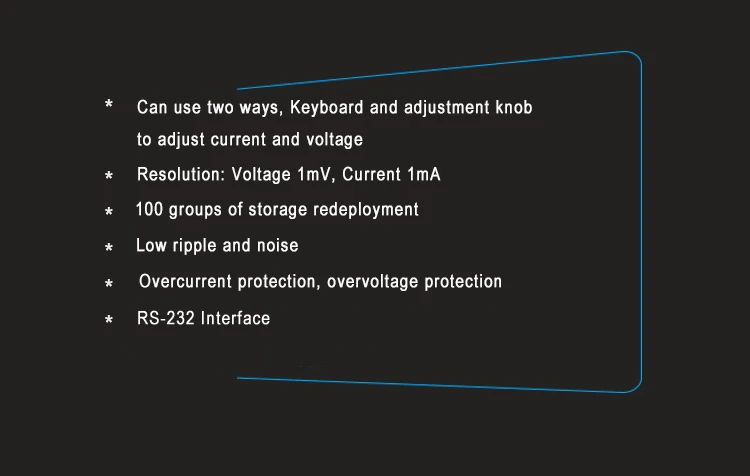 * Can use two ways, Keyboard and adjustment knob to adjust current and voltage

* Resolution: Voltage 1mV, Current 1mA

* 100 groups of storage redeployment

* Low ripple and noise

* Overcurrent protection, overvoltage protection

* RS-232 Interface